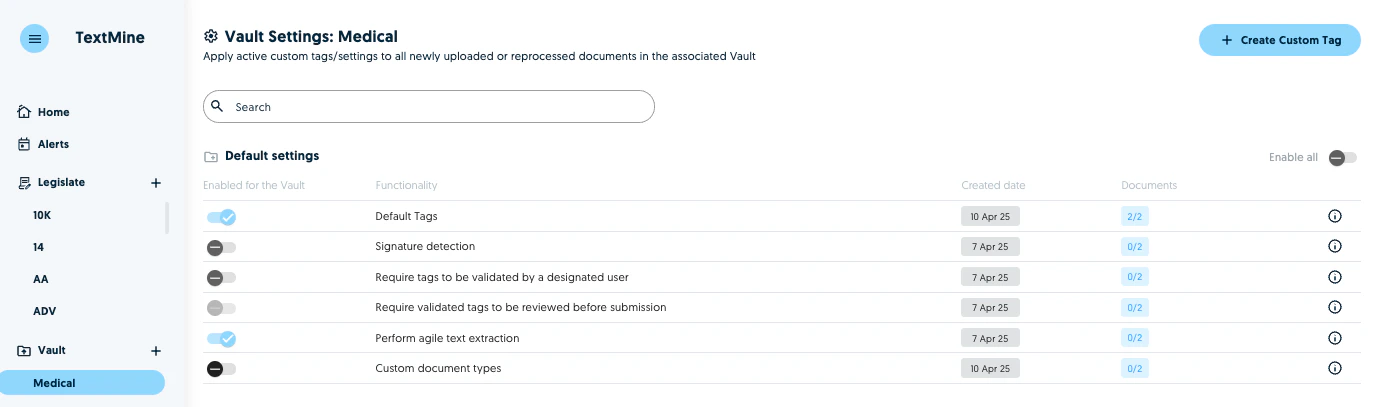 TextMine

Home

Alerts

Legislate +

10K

14

AA

ADV

Vault +

Medical

Vault Settings: Medical

Apply active custom tags/settings to all newly uploaded or reprocessed documents in the associated Vault

+ Create Custom Tag

Search

Default settings

Enable all

| Enabled for the Vault | Functionality | Created date | Documents |
|---|---|---|---|
| | Default Tags | 10 Apr 25 | 2/2 |
| | Signature detection | 7 Apr 25 | 0/2 |
| | Require tags to be validated by a designated user | 7 Apr 25 | 0/2 |
| | Require validated tags to be reviewed before submission | 7 Apr 25 | 0/2 |
| | Perform agile text extraction | 7 Apr 25 | 0/2 |
| | Custom document types | 10 Apr 25 | 0/2 |